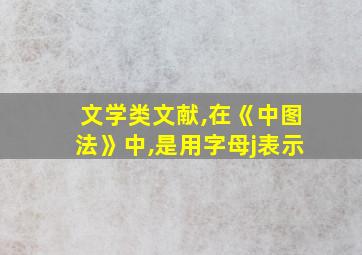 文学类文献,在《中图法》中,是用字母j表示